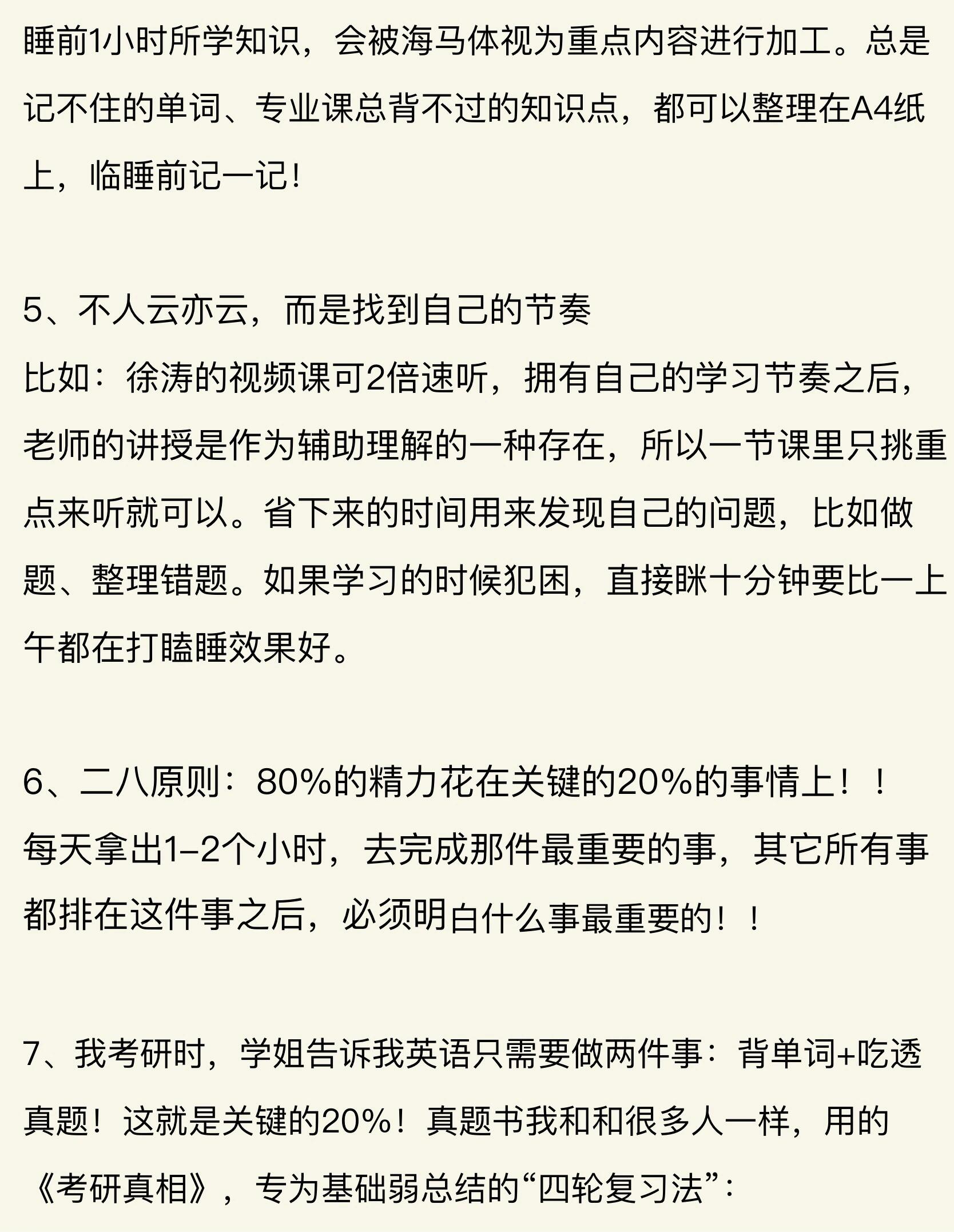 睡前1小时所学知识，会被海马体视为重点内容进行加工。总是记不住的单词、专业课总背不过的知识点，都可以整理在A4纸上，临睡前记一记！

5、不人云亦云，而是找到自己的节奏
比如：徐涛的视频课可2倍速听，拥有自己的学习节奏之后，老师的讲授是作为辅助理解的一种存在，所以一节课里只挑重点来听就可以。省下来的时间用来发现自己的问题，比如做题、整理错题。如果学习的时候犯困，直接眯十分钟要比一上午都在打瞌睡效果好。

6、二八原则：80%的精力花在关键的20%的事情上！！
每天拿出1-2个小时，去完成那件最重要的事，其它所有事都排在这件事之后，必须明白什么事最重要的！！

7、我考研时，学姐告诉我英语只需要做两件事：背单词+吃透真题！这就是关键的20%！真题书我和和很多人一样，用的《考研真相》，专为基础弱总结的“四轮复习法”：